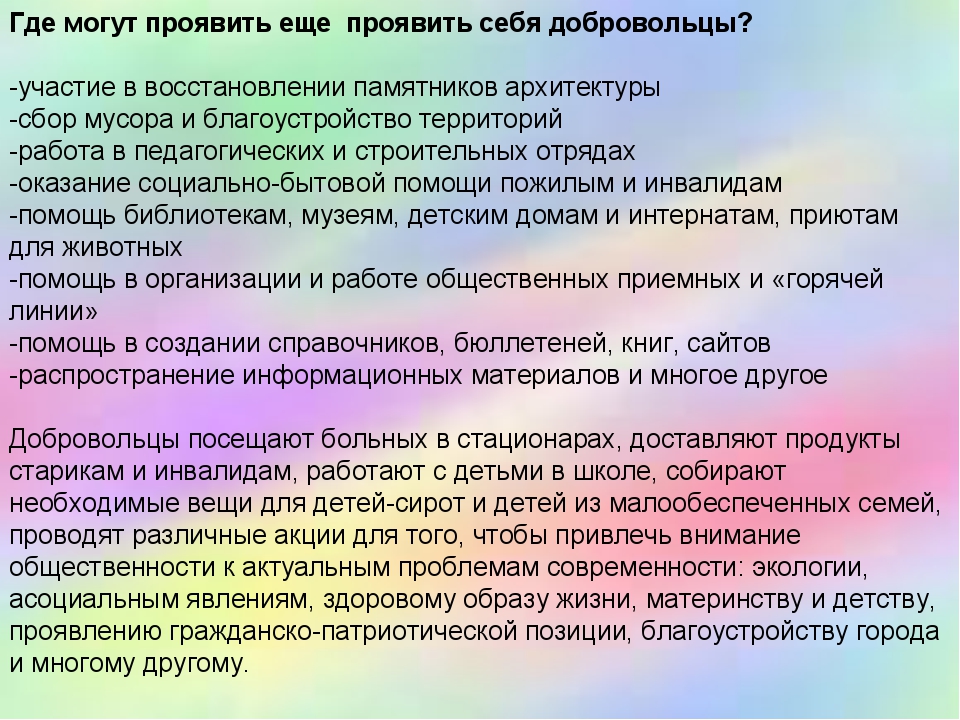 Где могут проявить еще  проявить себя добровольцы?

-участие в восстановлении памятников архитектуры
-сбор мусора и благоустройство территорий
-работа в педагогических и строительных отрядах
-оказание социально-бытовой помощи пожилым и инвалидам
-помощь библиотекам, музеям, детским домам и интернатам, приютам для животных
-помощь в организации и работе общественных приемных и «горячей линии»
-помощь в создании справочников, бюллетеней, книг, сайтов
-распространение информационных материалов и многое другое

Добровольцы посещают больных в стационарах, доставляют продукты старикам и инвалидам, работают с детьми в школе, собирают необходимые вещи для детей-сирот и детей из малообеспеченных семей, проводят различные акции для того, чтобы привлечь внимание общественности к актуальным проблемам современности: экологии, асоциальным явлениям, здоровому образу жизни, материнству и детству, проявлению гражданско-патриотической позиции, благоустройству города и многому другому.